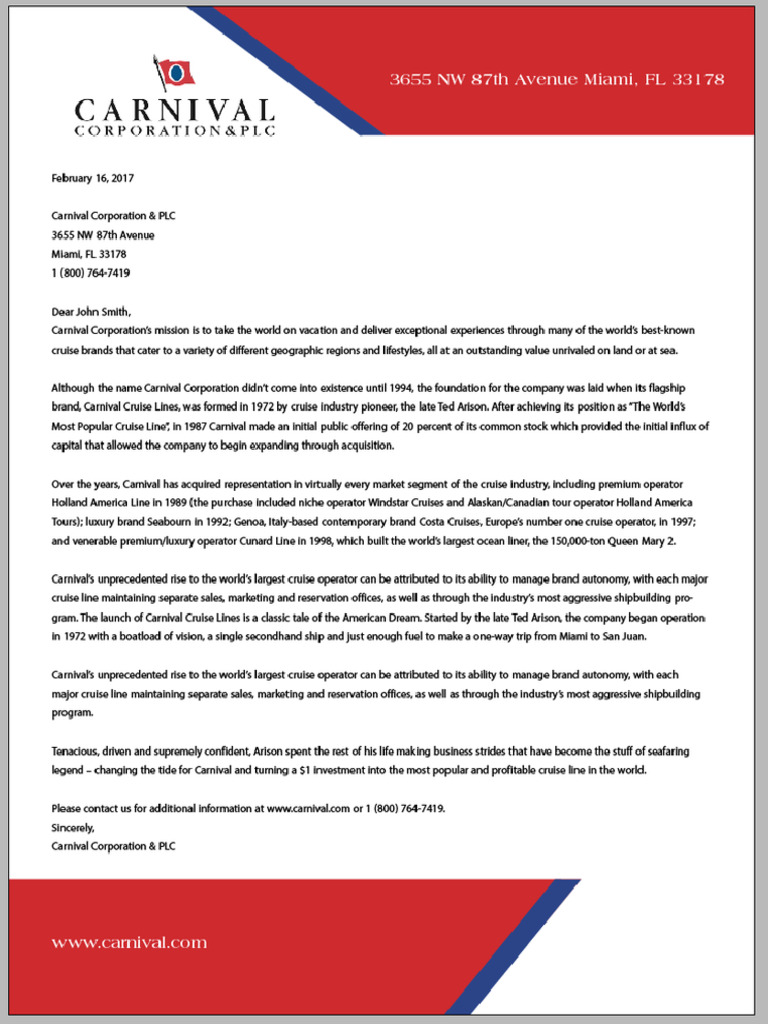 CARNIVAL
CORPORATION&PLC

3655 NW 87th Avenue Miami, FL 33178

February 16, 2017

Carnival Corporation & PLC
3655 NW 87th Avenue
Miami, FL 33178
1 (800) 764-7419

Dear John Smith,
Carnival Corporation's mission is to take the world on vacation and deliver exceptional experiences through many of the world's best-known cruise brands that cater to a variety of different geographic regions and lifestyles, all at an outstanding value unrivaled on land or at sea.

Although the name Carnival Corporation didn't come into existence until 1994, the foundation for the company was laid when its flagship brand, Carnival Cruise Lines, was formed in 1972 by cruise industry pioneer, the late Ted Arison. After achieving its position as "The World's Most Popular Cruise Line", in 1987 Carnival made an initial public offering of 20 percent of its common stock which provided the initial influx of capital that allowed the company to begin expanding through acquisition.

Over the years, Carnival has acquired representation in virtually every market segment of the cruise industry, including premium operator Holland America Line in 1989 (the purchase included niche operator Windstar Cruises and Alaskan/Canadian tour operator Holland America Tours); luxury brand Seabourn in 1992; Genoa, Italy-based contemporary brand Costa Cruises, Europe's number one cruise operator, in 1997; and venerable premium/luxury operator Cunard Line in 1998, which built the world's largest ocean liner, the 150,000-ton Queen Mary 2.

Carnival's unprecedented rise to the world's largest cruise operator can be attributed to its ability to manage brand autonomy, with each major cruise line maintaining separate sales, marketing and reservation offices, as well as through the industry's most aggressive shipbuilding program. The launch of Carnival Cruise Lines is a classic tale of the American Dream. Started by the late Ted Arison, the company began operation in 1972 with a boatload of vision, a single secondhand ship and just enough fuel to make a one-way trip from Miami to San Juan.

Carnival's unprecedented rise to the world's largest cruise operator can be attributed to its ability to manage brand autonomy, with each major cruise line maintaining separate sales, marketing and reservation offices, as well as through the industry's most aggressive shipbuilding program.

Tenacious, driven and supremely confident, Arison spent the rest of his life making business strides that have become the stuff of seafaring legend – changing the tide for Carnival and turning a $1 investment into the most popular and profitable cruise line in the world.

Please contact us for additional information at www.carnival.com or 1 (800) 764-7419.
Sincerely,
Carnival Corporation & PLC

www.carnival.com